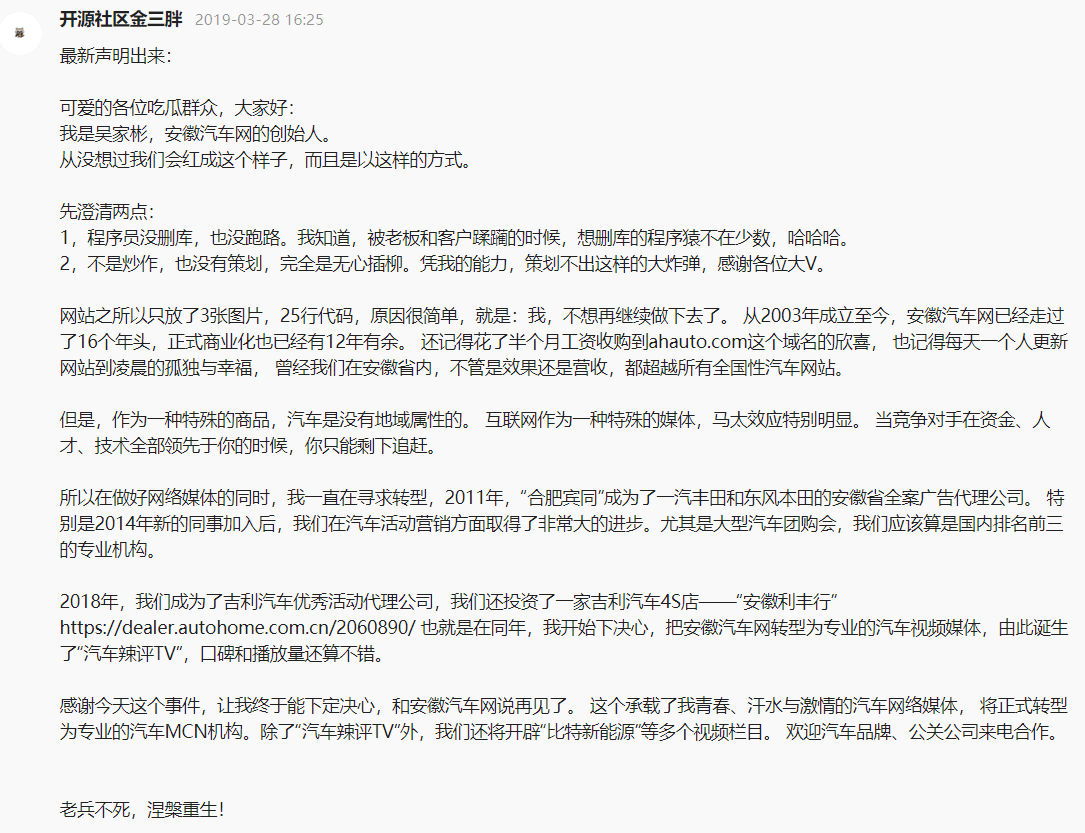 开源社区金三胖 2019-03-28 16:25

最新声明出来：

可爱的各位吃瓜群众，大家好：
我是吴家彬，安徽汽车网的创始人。
从没想过我们会红成这个样子，而且是以这样的方式。

先澄清两点：
1，程序员没删库，也没跑路。我知道，被老板和客户蹂躏的时候，想删库的程序猿不在少数，哈哈哈。
2，不是炒作，也没有策划，完全是无心插柳。凭我的能力，策划不出这样的大炸弹，感谢各位大V。

网站之所以只放了3张图片，25行代码，原因很简单，就是：我，不想再继续做下去了。 从2003年成立至今，安徽汽车网已经走过了16个年头，正式商业化也已经有12年有余。 还记得花了半个月工资收购到ahauto.com这个域名的欣喜， 也记得每天一个人更新网站到凌晨的孤独与幸福， 曾经我们在安徽省内，不管是效果还是营收，都超越所有全国性汽车网站。

但是，作为一种特殊的商品，汽车是没有地域属性的。 互联网作为一种特殊的媒体，马太效应特别明显。 当竞争对手在资金、人才、技术全部领先于你的时候，你只能剩下追赶。

所以在做好网络媒体的同时，我一直在寻求转型，2011年，“合肥宾同”成为了一汽丰田和东风本田的安徽省全案广告代理公司。 特别是2014年新的同事加入后，我们在汽车活动营销方面取得了非常大的进步。尤其是大型汽车团购会，我们应该算是国内排名前三的专业机构。

2018年，我们成为了吉利汽车优秀活动代理公司，我们还投资了一家吉利汽车4S店——“安徽利丰行” https://dealer.autohome.com.cn/2060890/ 也就是在同年，我开始下决心，把安徽汽车网转型为专业的汽车视频媒体，由此诞生了“汽车辣评TV”，口碑和播放量还算不错。

感谢今天这个事件，让我终于能下定决心，和安徽汽车网说再见了。 这个承载了我青春、汗水与激情的汽车网络媒体， 将正式转型为专业的汽车MCN机构。除了“汽车辣评TV”外，我们还将开辟“比特新能源”等多个视频栏目。 欢迎汽车品牌、公关公司来电合作。

老兵不死，涅槃重生！